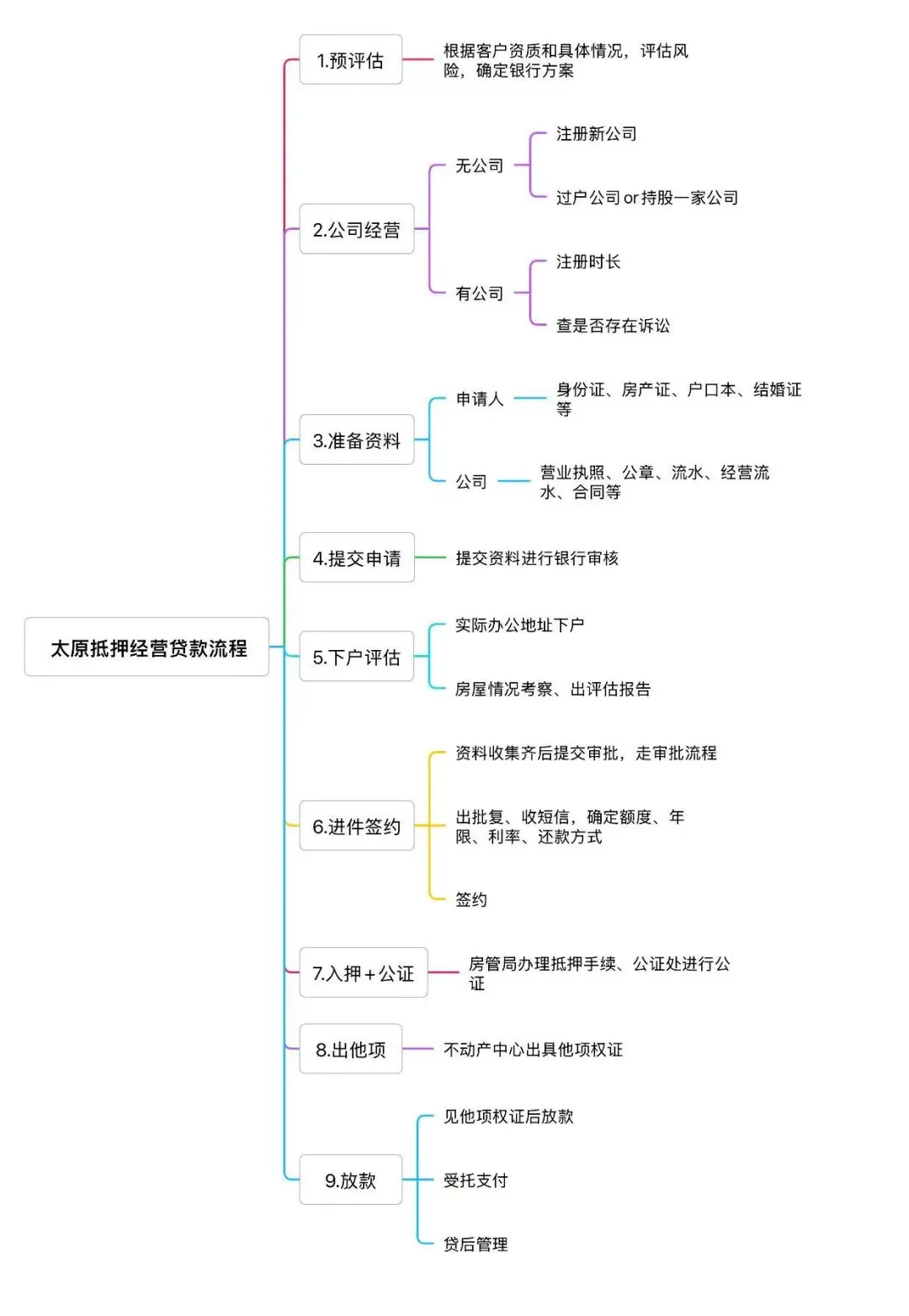 太原抵押经营贷款流程

1.预评估

根据客户资质和具体情况，评估风险，确定银行方案

2.公司经营

无公司

注册新公司

过户公司 or 持股一家公司

有公司

注册时长

查是否存在诉讼

3.准备资料

申请人

身份证、房产证、户口本、结婚证等

公司

营业执照、公章、流水、经营流水、合同等

4.提交申请

提交资料进行银行审核

5.下户评估

实际办公地址下户

房屋情况考察、出评估报告

6.进件签约

资料收集齐后提交审批，走审批流程

出批复、收短信，确定额度、年限、利率、还款方式

签约

7.入押＋公证

房管局办理抵押手续、公证处进行公证

8.出他项

不动产中心出具他项权证

9.放款

见他项权证后放款

受托支付

贷后管理